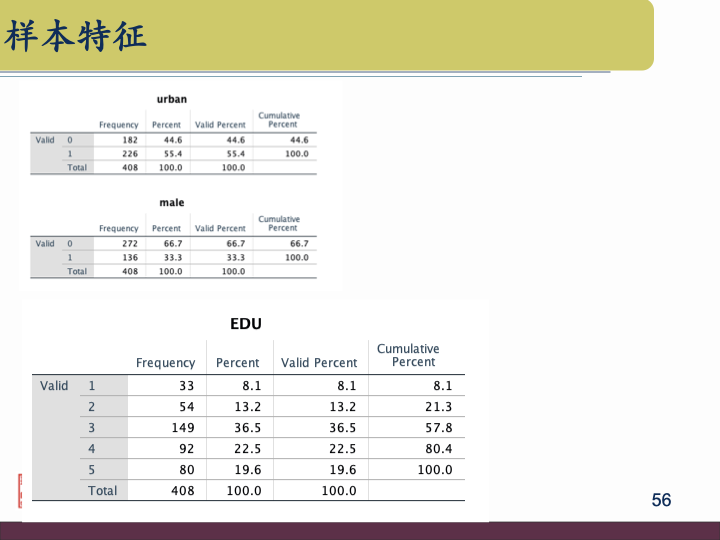 样本特征

urban

| | | Frequency | Percent | Valid Percent | Cumulative Percent |
|---|---|---|---|---|---|
| Valid | 0 | 182 | 44.6 | 44.6 | 44.6 |
| | 1 | 226 | 55.4 | 55.4 | 100.0 |
| | Total | 408 | 100.0 | 100.0 | |

male

| | | Frequency | Percent | Valid Percent | Cumulative Percent |
|---|---|---|---|---|---|
| Valid | 0 | 272 | 66.7 | 66.7 | 66.7 |
| | 1 | 136 | 33.3 | 33.3 | 100.0 |
| | Total | 408 | 100.0 | 100.0 | |

EDU

| | | Frequency | Percent | Valid Percent | Cumulative Percent |
|---|---|---|---|---|---|
| Valid | 1 | 33 | 8.1 | 8.1 | 8.1 |
| | 2 | 54 | 13.2 | 13.2 | 21.3 |
| | 3 | 149 | 36.5 | 36.5 | 57.8 |
| | 4 | 92 | 22.5 | 22.5 | 80.4 |
| | 5 | 80 | 19.6 | 19.6 | 100.0 |
| | Total | 408 | 100.0 | 100.0 | |

56